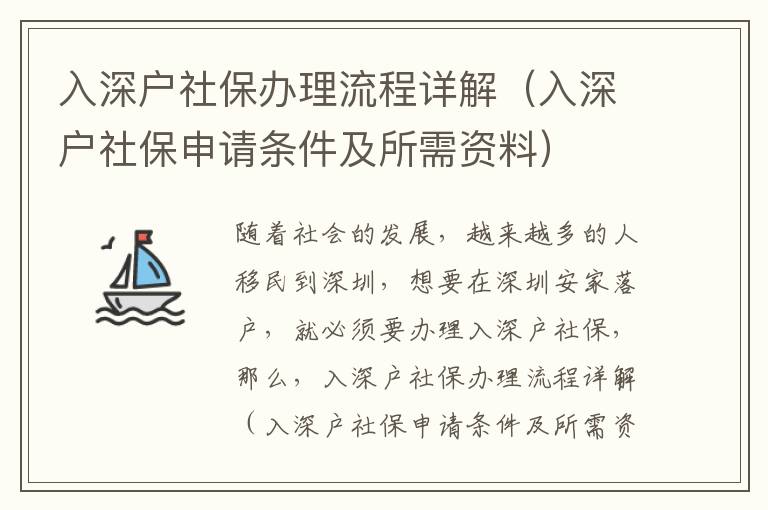 入深户社保办理流程详解（入深户社保申请条件及所需资料）

随着社会的发展，越来越多的人移民到深圳，想要在深圳安家落户，就必须要办理入深户社保，那么，入深户社保办理流程详解（入深户社保申请条件及所需资